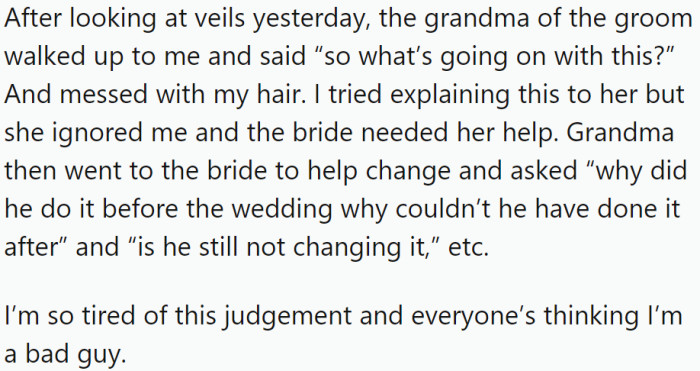 After looking at veils yesterday, the grandma of the groom walked up to me and said “so what’s going on with this?” And messed with my hair. I tried explaining this to her but she ignored me and the bride needed her help. Grandma then went to the bride to help change and asked “why did he do it before the wedding why couldn’t he have done it after” and “is he still not changing it,” etc.

I’m so tired of this judgement and everyone’s thinking I’m a bad guy.